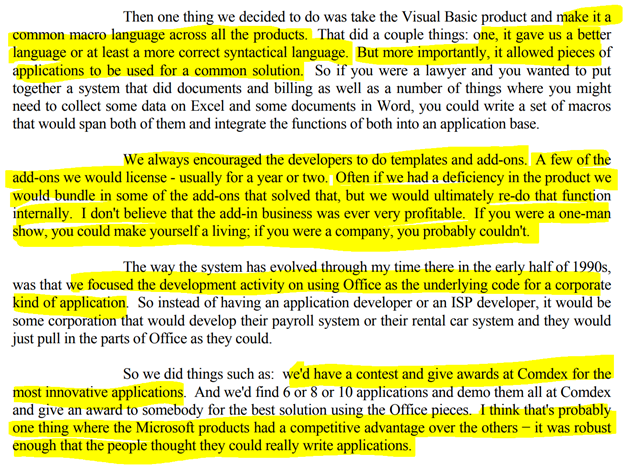 Then one thing we decided to do was take the Visual Basic product and make it a common macro language across all the products. That did a couple things: one, it gave us a better language or at least a more correct syntactical language. But more importantly, it allowed pieces of applications to be used for a common solution. So if you were a lawyer and you wanted to put together a system that did documents and billing as well as a number of things where you might need to collect some data on Excel and some documents in Word, you could write a set of macros that would span both of them and integrate the functions of both into an application base.

We always encouraged the developers to do templates and add-ons. A few of the add-ons we would license - usually for a year or two. Often if we had a deficiency in the product we would bundle in some of the add-ons that solved that, but we would ultimately re-do that function internally. I don't believe that the add-in business was ever very profitable. If you were a one-man show, you could make yourself a living; if you were a company, you probably couldn't.

The way the system has evolved through my time there in the early half of 1990s, was that we focused the development activity on using Office as the underlying code for a corporate kind of application. So instead of having an application developer or an ISP developer, it would be some corporation that would develop their payroll system or their rental car system and they would just pull in the parts of Office as they could.

So we did things such as: we'd have a contest and give awards at Comdex for the most innovative applications. And we'd find 6 or 8 or 10 applications and demo them all at Comdex and give an award to somebody for the best solution using the Office pieces. I think that's probably one thing where the Microsoft products had a competitive advantage over the others − it was robust enough that the people thought they could really write applications.